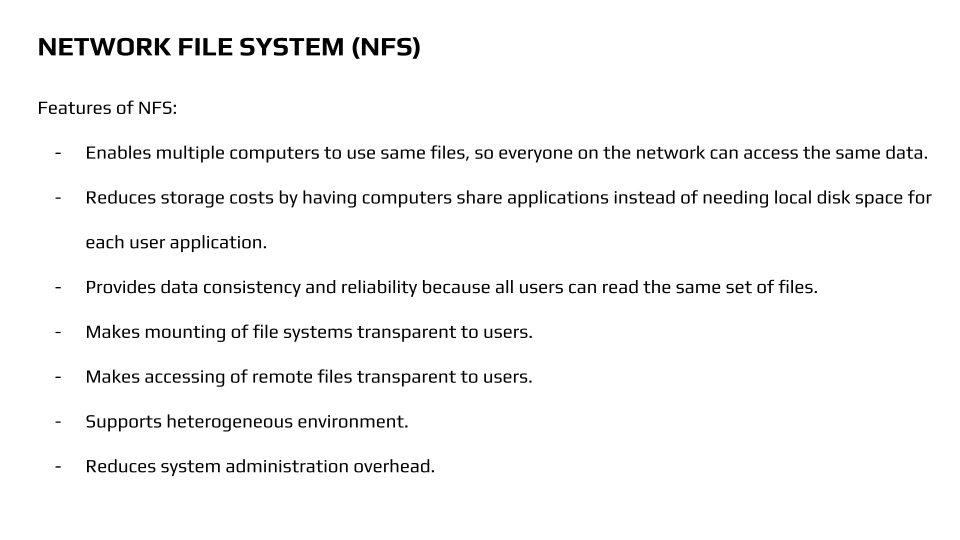 NETWORK FILE SYSTEM (NFS)

Features of NFS:

- Enables multiple computers to use same files, so everyone on the network can access the same data.
- Reduces storage costs by having computers share applications instead of needing local disk space for each user application.
- Provides data consistency and reliability because all users can read the same set of files.
- Makes mounting of file systems transparent to users.
- Makes accessing of remote files transparent to users.
- Supports heterogeneous environment.
- Reduces system administration overhead.